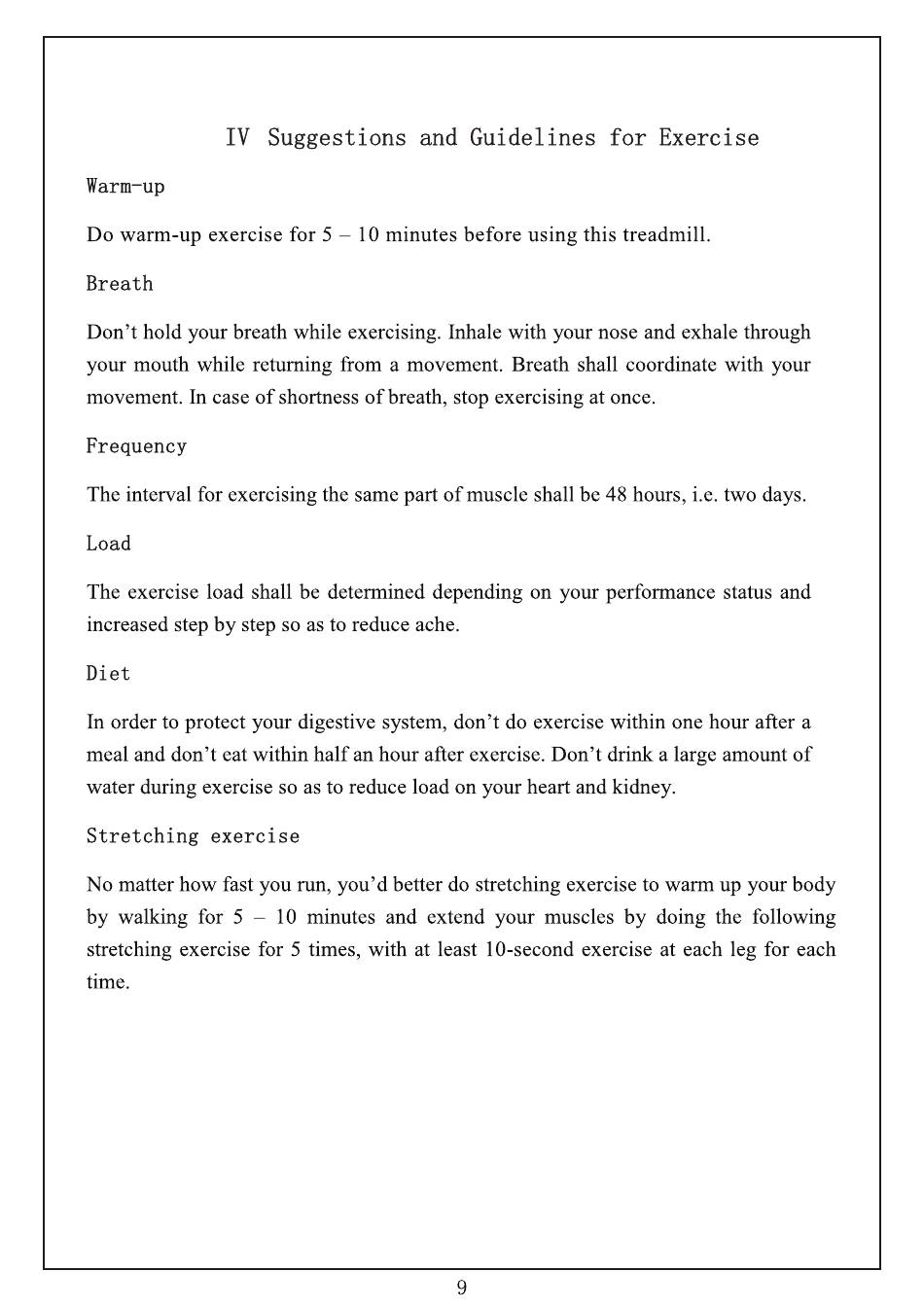 IV Suggestions and Guidelines for Exercise

Warm-up

Do warm-up exercise for 5 – 10 minutes before using this treadmill.

Breath

Don’t hold your breath while exercising. Inhale with your nose and exhale through your mouth while returning from a movement. Breath shall coordinate with your movement. In case of shortness of breath, stop exercising at once.

Frequency

The interval for exercising the same part of muscle shall be 48 hours, i.e. two days.

Load

The exercise load shall be determined depending on your performance status and increased step by step so as to reduce ache.

Diet

In order to protect your digestive system, don’t do exercise within one hour after a meal and don’t eat within half an hour after exercise. Don’t drink a large amount of water during exercise so as to reduce load on your heart and kidney.

Stretching exercise

No matter how fast you run, you’d better do stretching exercise to warm up your body by walking for 5 – 10 minutes and extend your muscles by doing the following stretching exercise for 5 times, with at least 10-second exercise at each leg for each time.

9